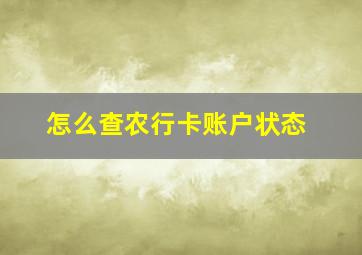 怎么查农行卡账户状态